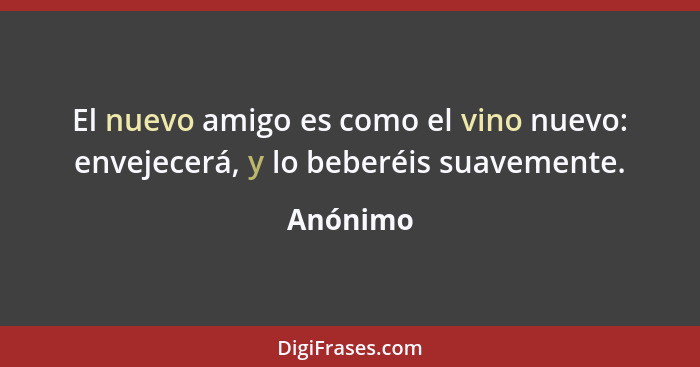 El nuevo amigo es como el vino nuevo: envejecerá, y lo beberéis suavemente.

Anónimo

DigiFrases.com